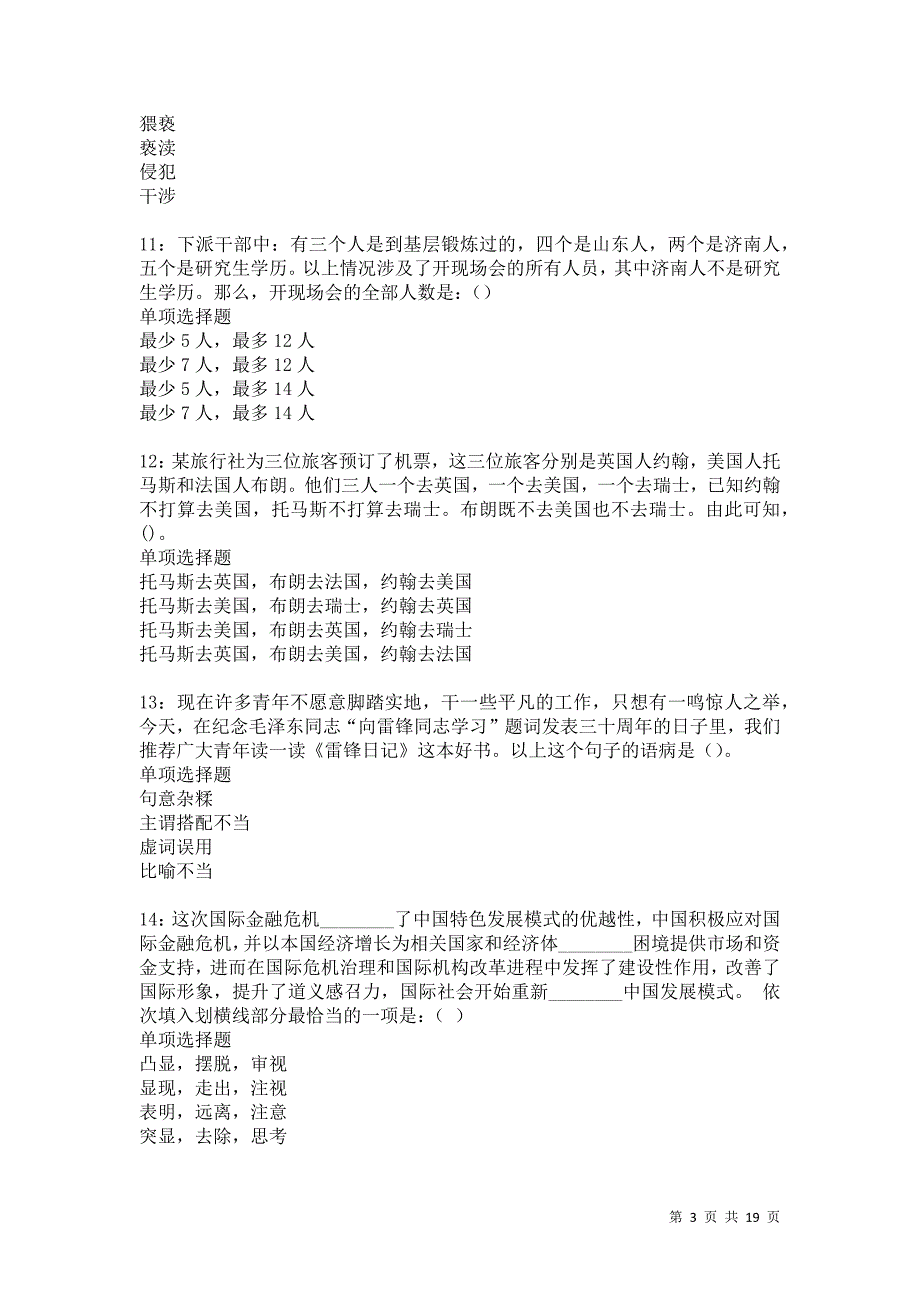 猥亵
亵渎
侵犯
干涉

11：下派干部中：有三个人是到基层锻炼过的，四个是山东人，两个是济南人，五个是研究生学历。以上情况涉及了开现场会的所有人员，其中济南人不是研究生学历。那么，开现场会的全部人数是：()
单项选择题
最少 5 人，最多 12 人
最少 7 人，最多 12 人
最少 5 人，最多 14 人
最少 7 人，最多 14 人

12：某旅行社为三位旅客预订了机票，这三位旅客分别是英国人约翰，美国人托马斯和法国人布朗。他们三人一个去英国，一个去美国，一个去瑞士，已知约翰不打算去美国，托马斯不打算去瑞士。布朗既不去美国也不去瑞士。由此可知，()。
单项选择题
托马斯去英国，布朗去法国，约翰去美国
托马斯去美国，布朗去瑞士，约翰去英国
托马斯去美国，布朗去英国，约翰去瑞士
托马斯去英国，布朗去美国，约翰去法国

13：现在许多青年不愿意脚踏实地，干一些平凡的工作，只想有一鸣惊人之举，今天，在纪念毛泽东同志“向雷锋同志学习”题词发表三十周年的日子里，我们推荐广大青年读一读《雷锋日记》这本好书。以上这个句子的语病是()。
单项选择题
句意杂糅
主谓搭配不当
虚词误用
比喻不当

14：这次国际金融危机________了中国特色发展模式的优越性，中国积极应对国际金融危机，并以本国经济增长为相关国家和经济体________困境提供市场和资金支持，进而在国际危机治理和国际机构改革进程中发挥了建设性作用，改善了国际形象，提升了道义感召力，国际社会开始重新________中国发展模式。 依次填入划横线部分最恰当的一项是：( )
单项选择题
凸显，摆脱，审视
显现，走出，注视
表明，远离，注意
突显，去除，思考

第 3 页 共 19 页